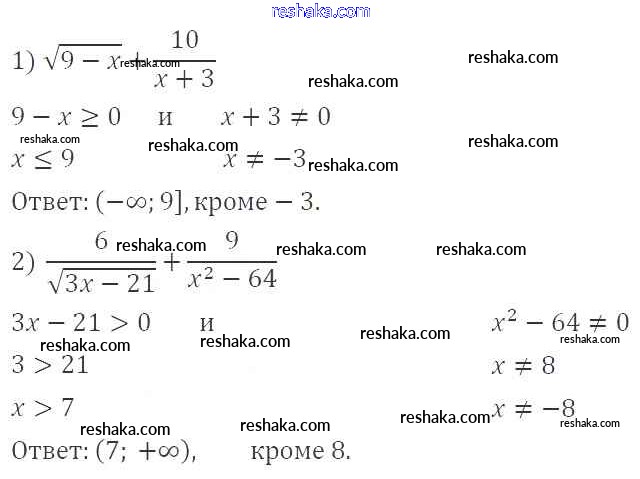 1) $\sqrt{9-x}+\frac{10}{x+3}$

$9-x\geq 0$ и $x+3\neq 0$

$x\leq 9$ $x\neq -3$

Ответ: $(-\infty; 9]$, кроме $-3$.

2) $\frac{6}{\sqrt{3x-21}}+\frac{9}{x^2-64}$

$3x-21>0$ и $x^2-64\neq 0$

$3>21$ $x\neq 8$

$x>7$ $x\neq -8$

Ответ: $(7; +\infty)$, кроме 8.

reshaka.com